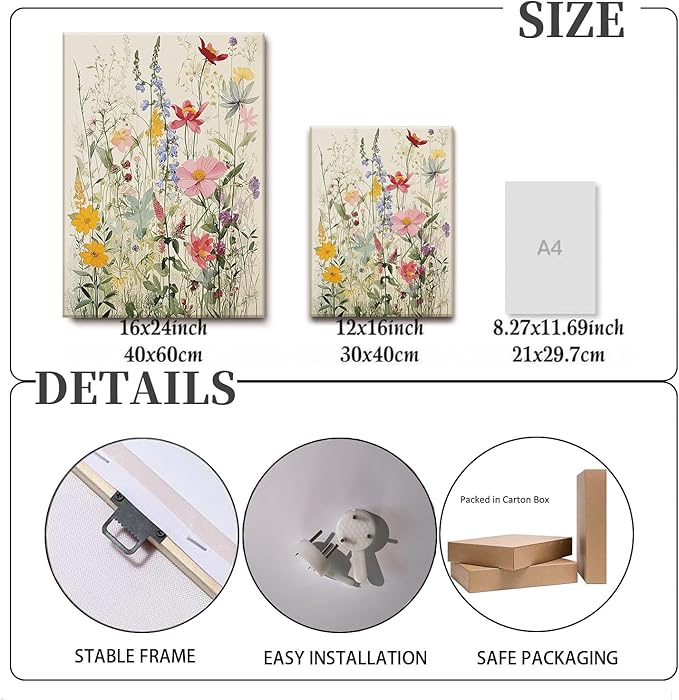 SIZE

A4

16x24inch
40x60cm

12x16inch
30x40cm

8.27x11.69inch
21x29.7cm

DETAILS

Packed in Carton Box

STABLE FRAME

EASY INSTALLATION

SAFE PACKAGING